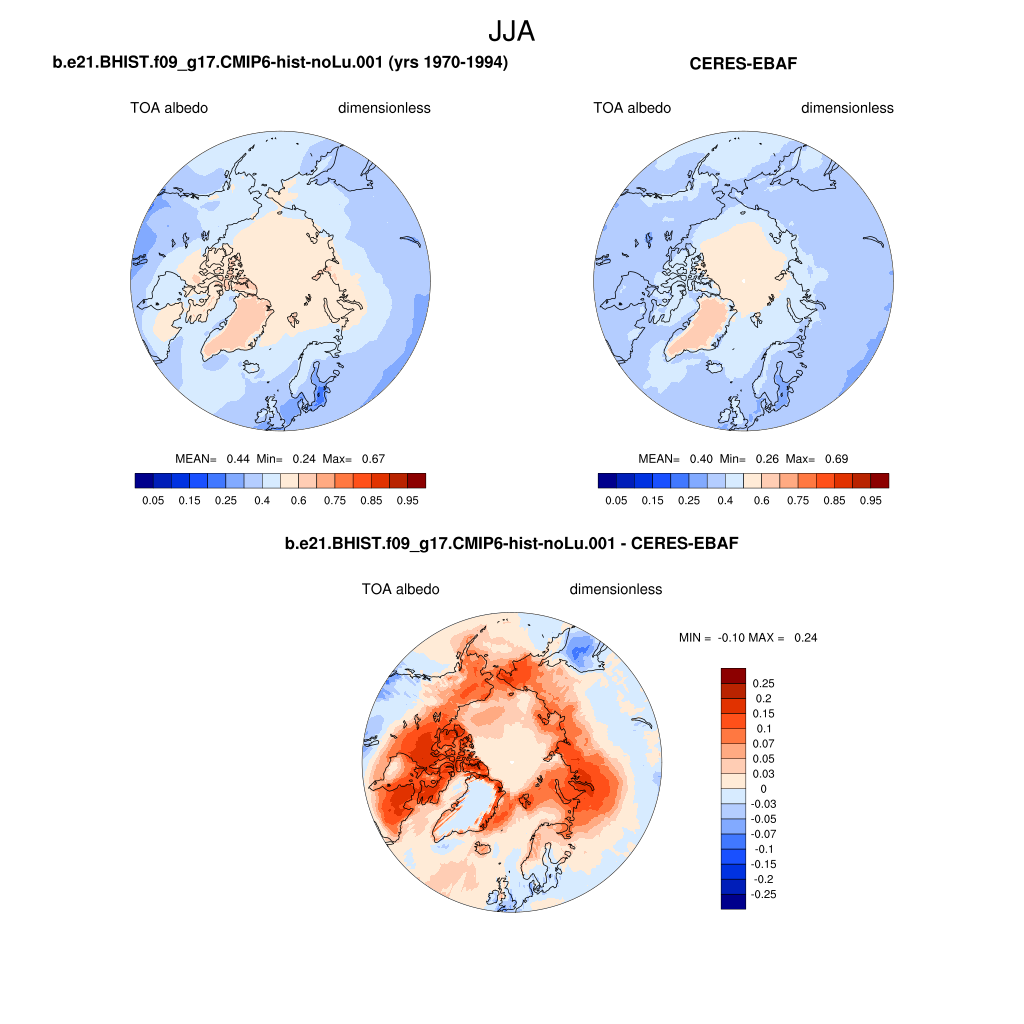 JJA

b.e21.BHIST.f09_g17.CMIP6-hist-noLu.001 (yrs 1970-1994)

TOA albedo dimensionless

MEAN= 0.44 Min= 0.24 Max= 0.67

0.05 0.15 0.25 0.4 0.6 0.75 0.85 0.95

CERES-EBAF

TOA albedo dimensionless

MEAN= 0.40 Min= 0.26 Max= 0.69

0.05 0.15 0.25 0.4 0.6 0.75 0.85 0.95

b.e21.BHIST.f09_g17.CMIP6-hist-noLu.001 - CERES-EBAF

TOA albedo dimensionless

MIN = -0.10 MAX = 0.24

0.25
0.2
0.15
0.1
0.07
0.05
0.03
0
-0.03
-0.05
-0.07
-0.1
-0.15
-0.2
-0.25